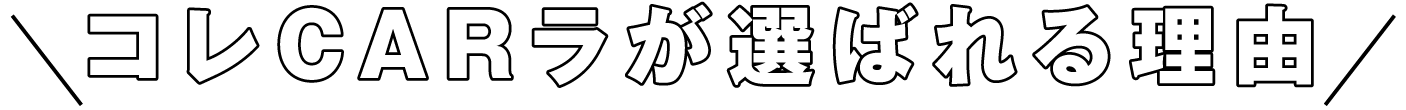 ＼コレCARラが選ばれる理由／